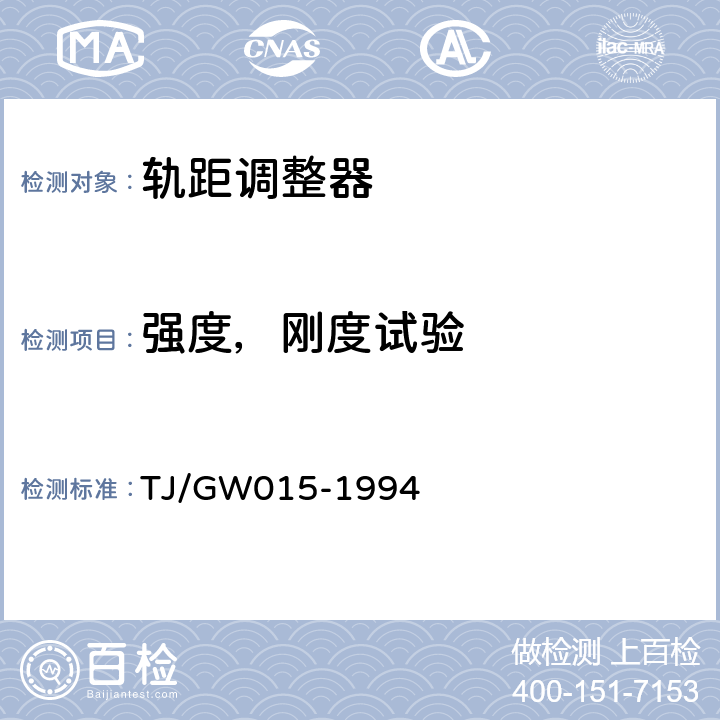 MA CNAS AL ilac-MRA

检测对象： 轨距调整器

检测项目： 强度，刚度试验

检测标准： TJ/GW015-1994

百检
Baijiantest.com

做检测 上百检
400-151-7153